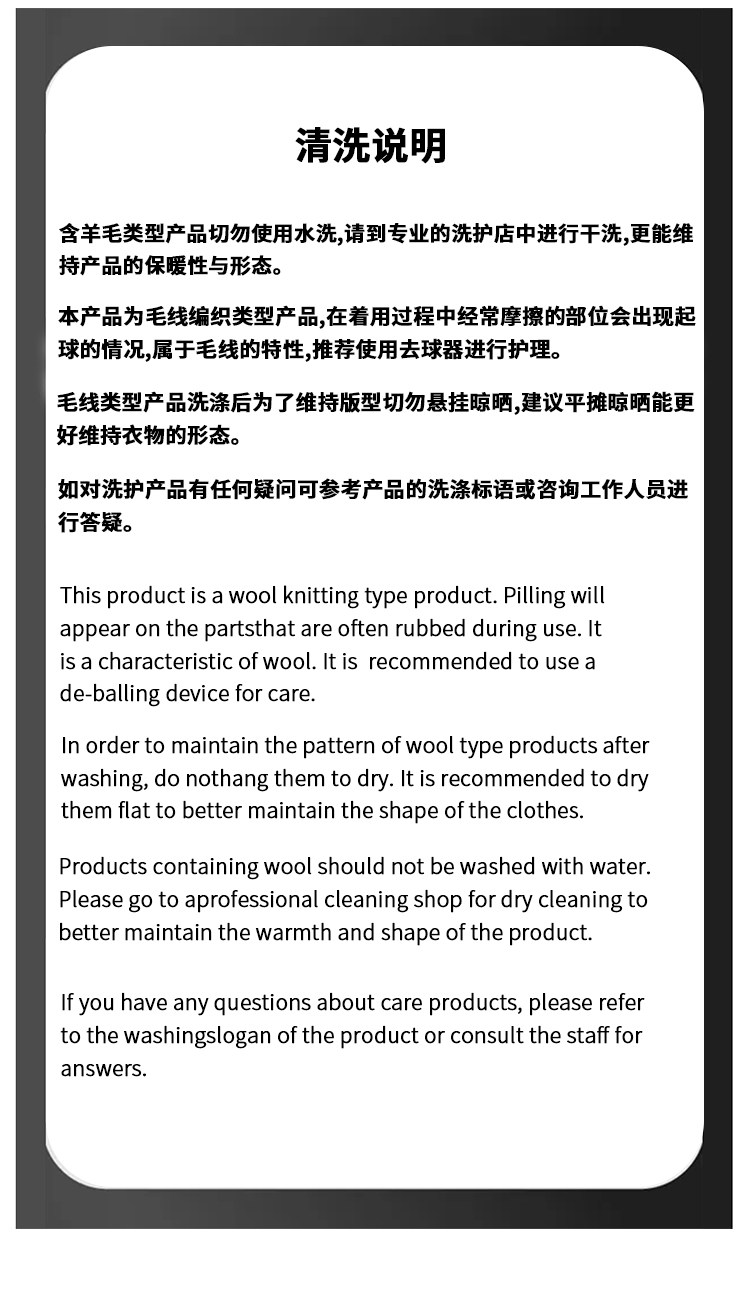 清洗说明

含羊毛类型产品切勿使用水洗,请到专业的洗护店中进行干洗,更能维持产品的保暖性与形态。

本产品为毛线编织类型产品,在着用过程中经常摩擦的部位会出现起球的情况,属于毛线的特性,推荐使用去球器进行护理。

毛线类型产品洗涤后为了维持版型切勿悬挂晾晒,建议平摊晾晒能更好维持衣物的形态。

如对洗护产品有任何疑问可参考产品的洗涤标语或咨询工作人员进行答疑。

This product is a wool knitting type product. Pilling will appear on the partsthat are often rubbed during use. It is a characteristic of wool. It is recommended to use a de-balling device for care.

In order to maintain the pattern of wool type products after washing, do nothang them to dry. It is recommended to dry them flat to better maintain the shape of the clothes.

Products containing wool should not be washed with water. Please go to aprofessional cleaning shop for dry cleaning to better maintain the warmth and shape of the product.

If you have any questions about care products, please refer to the washingslogan of the product or consult the staff for answers.